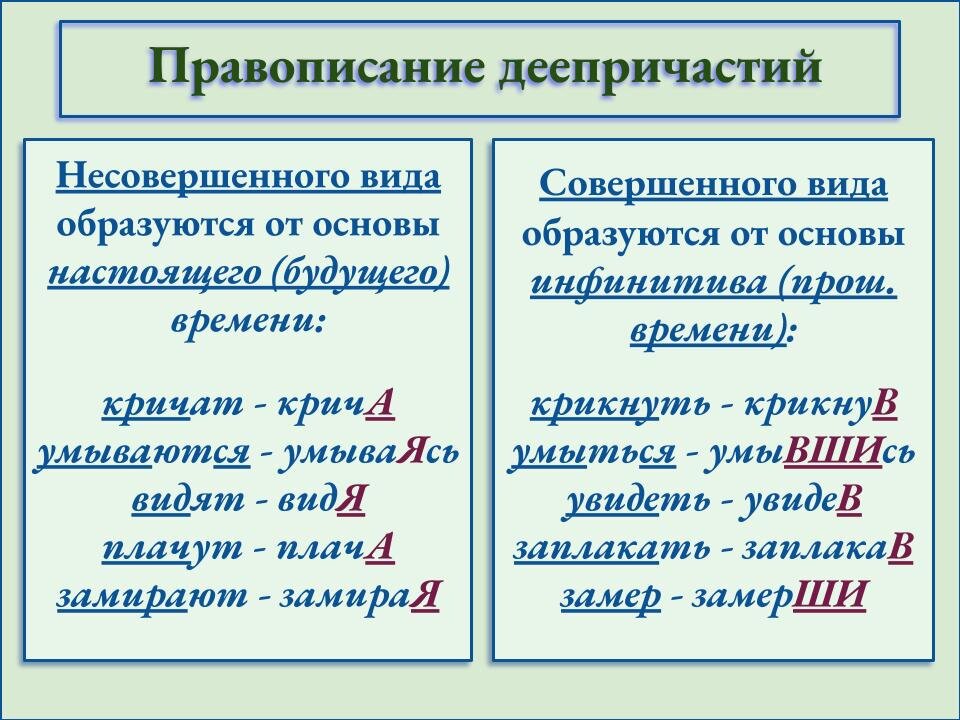 Правописание деепричастий

Несовершенного вида образуются от основы настоящего (будущего) времени:

кричат - кричА
умываются - умываЯсь
видят - видЯ
плачут - плачА
замирают - замираЯ

Совершенного вида образуются от основы инфинитива (прош. времени):

крикнуть - крикнуВ
умыться - умыВШИсь
увидеть - увидеВ
заплакать - заплакаВ
замер - замерШИ